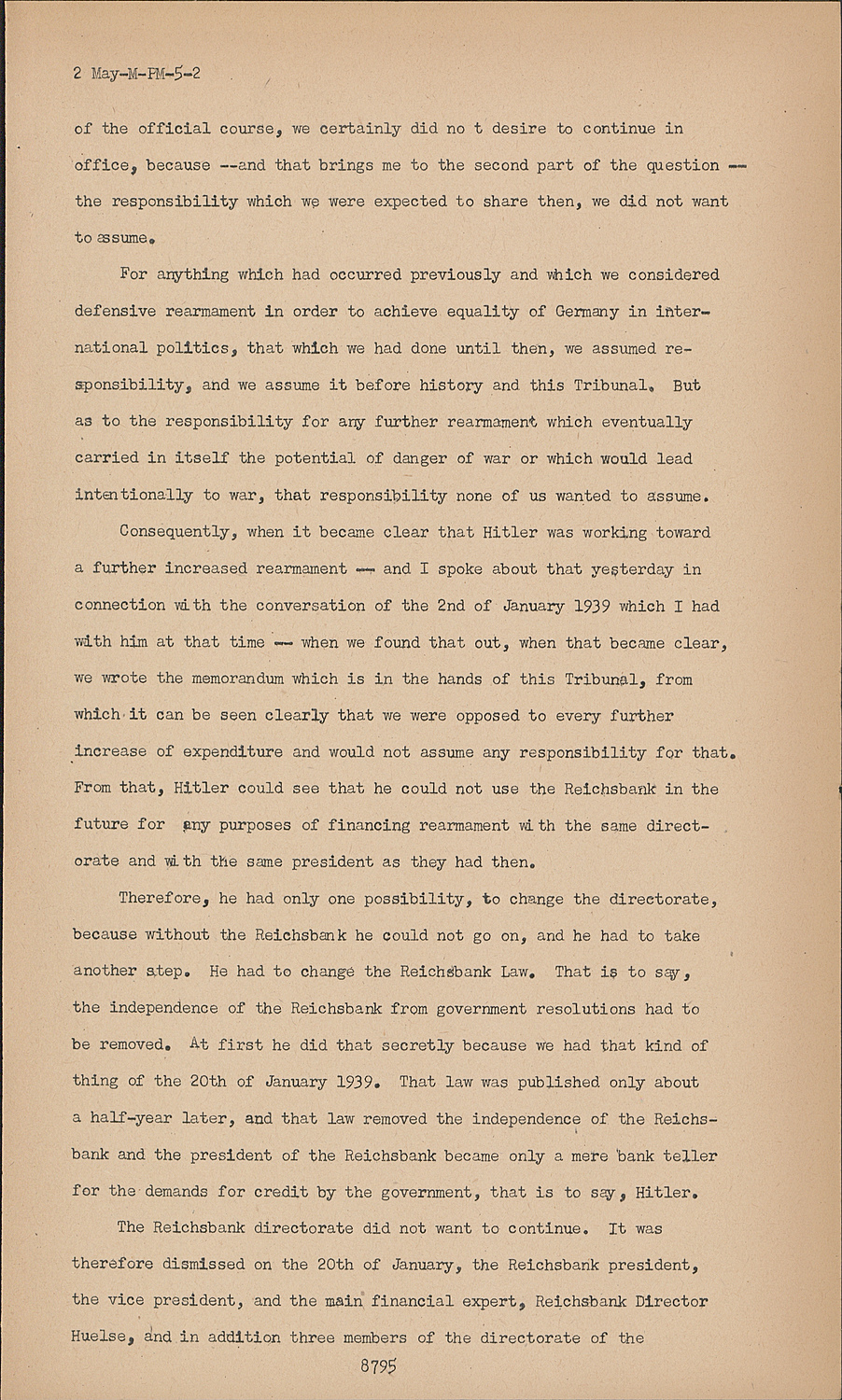 2 May-M-PM-5-2

of the official course, we certainly did no t desire to continue in office, because --and that brings me to the second part of the question -- the responsibility which we were expected to share then, we did not want to assume.

For anything which had occurred previously and which we considered defensive rearmament in order to achieve equality of Germany in international politics, that which we had done until then, we assumed responsibility, and we assume it before history and this Tribunal. But as to the responsibility for any further rearmament which eventually carried in itself the potential of danger of war or which would lead intentionally to war, that responsibility none of us wanted to assume.

Consequently, when it became clear that Hitler was working toward a further increased rearmament -- and I spoke about that yesterday in connection with the conversation of the 2nd of January 1939 which I had with him at that time -- when we found that out, when that became clear, we wrote the memorandum which is in the hands of this Tribunal, from which it can be seen clearly that we were opposed to every further increase of expenditure and would not assume any responsibility for that. From that, Hitler could see that he could not use the Reichsbank in the future for any purposes of financing rearmament with the same directorate and with the same president as they had then.

Therefore, he had only one possibility, to change the directorate, because without the Reichsbank he could not go on, and he had to take another step. He had to change the Reichsbank Law. That is to say, the independence of the Reichsbank from government resolutions had to be removed. At first he did that secretly because we had that kind of thing of the 20th of January 1939. That law was published only about a half-year later, and that law removed the independence of the Reichsbank and the president of the Reichsbank became only a mere bank teller for the demands for credit by the government, that is to say, Hitler.

The Reichsbank directorate did not want to continue. It was therefore dismissed on the 20th of January, the Reichsbank president, the vice president, and the main financial expert, Reichsbank Director Huelse, and in addition three members of the directorate of the

8795